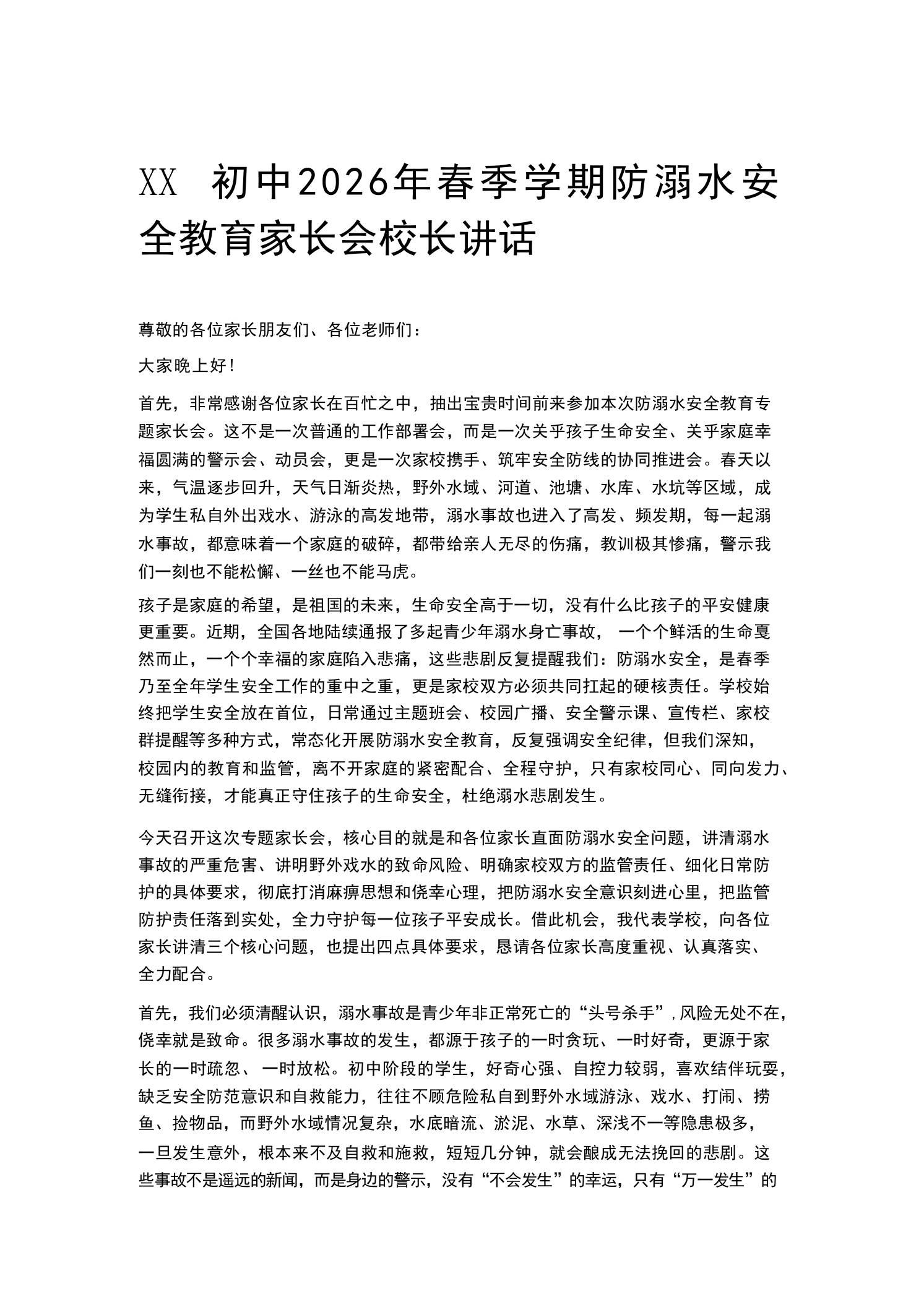 XX 初中2026年春季学期防溺水安全教育家长会校长讲话

尊敬的各位家长朋友们、各位老师们：

大家晚上好！

首先，非常感谢各位家长在百忙之中，抽出宝贵时间前来参加本次防溺水安全教育专题家长会。这不是一次普通的工作部署会，而是一次关乎孩子生命安全、关乎家庭幸福圆满的警示会、动员会，更是一次家校携手、筑牢安全防线的协同推进会。春天以来，气温逐步回升，天气日渐炎热，野外水域、河道、池塘、水库、水坑等区域，成为学生私自外出戏水、游泳的高发地带，溺水事故也进入了高发、频发期，每一起溺水事故，都意味着一个家庭的破碎，都带给亲人无尽的伤痛，教训极其惨痛，警示我们一刻也不能松懈、一丝也不能马虎。

孩子是家庭的希望，是祖国的未来，生命安全高于一切，没有什么比孩子的平安健康更重要。近期，全国各地陆续通报了多起青少年溺水身亡事故， 一个个鲜活的生命戛然而止，一个个幸福的家庭陷入悲痛，这些悲剧反复提醒我们：防溺水安全，是春季乃至全年学生安全工作的重中之重，更是家校双方必须共同扛起的硬核责任。学校始终把学生安全放在首位，日常通过主题班会、校园广播、安全警示课、宣传栏、家校群提醒等多种方式，常态化开展防溺水安全教育，反复强调安全纪律，但我们深知，校园内的教育和监管，离不开家庭的紧密配合、全程守护，只有家校同心、同向发力、无缝衔接，才能真正守住孩子的生命安全，杜绝溺水悲剧发生。

今天召开这次专题家长会，核心目的就是和各位家长直面防溺水安全问题，讲清溺水事故的严重危害、讲明野外戏水的致命风险、明确家校双方的监管责任、细化日常防护的具体要求，彻底打消麻痹思想和侥幸心理，把防溺水安全意识刻进心里，把监管防护责任落到实处，全力守护每一位孩子平安成长。借此机会，我代表学校，向各位家长讲清三个核心问题，也提出四点具体要求，恳请各位家长高度重视、认真落实、全力配合。

首先，我们必须清醒认识，溺水事故是青少年非正常死亡的“头号杀手”，风险无处不在，侥幸就是致命。很多溺水事故的发生，都源于孩子的一时贪玩、一时好奇，更源于家长的一时疏忽、 一时放松。初中阶段的学生，好奇心强、自控力较弱，喜欢结伴玩耍，缺乏安全防范意识和自救能力，往往不顾危险私自到野外水域游泳、戏水、打闹、捞鱼、捡物品，而野外水域情况复杂，水底暗流、淤泥、水草、深浅不一等隐患极多，一旦发生意外，根本来不及自救和施救，短短几分钟，就会酿成无法挽回的悲剧。这些事故不是遥远的新闻，而是身边的警示，没有“不会发生”的幸运，只有“万一发生”的